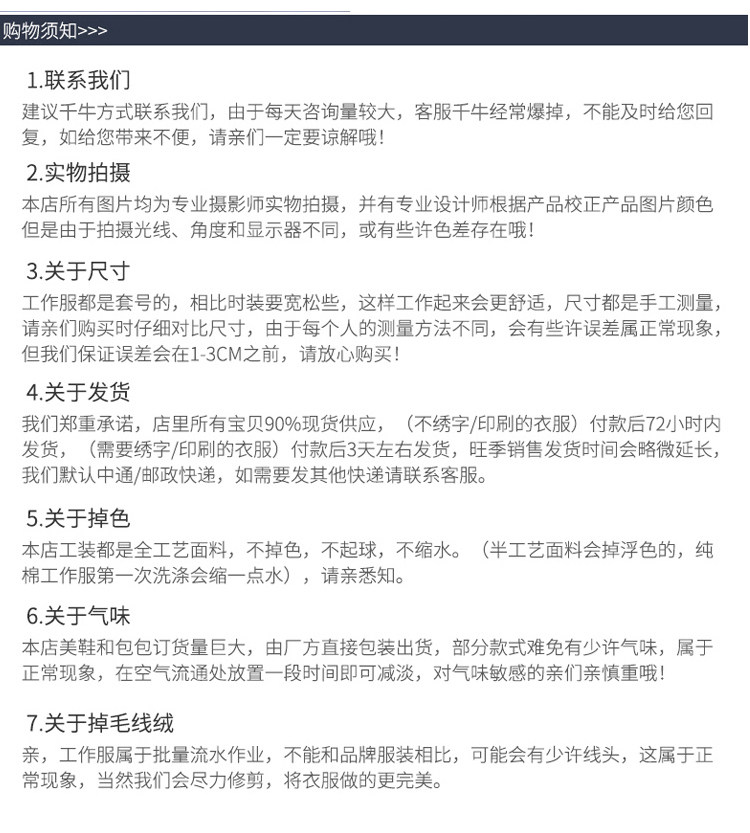 购物须知>>>

1.联系我们
建议千牛方式联系我们，由于每天咨询量较大，客服千牛经常爆掉，不能及时给您回复，如给您带来不便，请亲们一定要谅解哦!

2.实物拍摄
本店所有图片均为专业摄影师实物拍摄，并有专业设计师根据产品校正产品图片颜色但是由于拍摄光线、角度和显示器不同，或有些许色差存在哦!

3.关于尺寸
工作服都是套号的，相比时装要宽松些，这样工作起来会更舒适，尺寸都是手工测量，请亲们购买时仔细对比尺寸，由于每个人的测量方法不同，会有些许误差属正常现象，但我们保证误差会在1-3CM之前，请放心购买!

4.关于发货
我们郑重承诺，店里所有宝贝90%现货供应，（不绣字/印刷的衣服）付款后72小时内发货，（需要绣字/印刷的衣服）付款后3天左右发货，旺季销售发货时间会略微延长，我们默认中通/邮政快递，如需要发其他快递请联系客服。

5.关于掉色
本店工装都是全工艺面料，不掉色，不起球，不缩水。（半工艺面料会掉浮色的，纯棉工作服第一次洗涤会缩一点水），请亲悉知。

6.关于气味
本店美鞋和包包订货量巨大，由厂方直接包装出货，部分款式难免有少许气味，属于正常现象，在空气流通处放置一段时间即可减淡，对气味敏感的亲们亲慎重哦!

7.关于掉毛线绒
亲，工作服属于批量流水作业，不能和品牌服装相比，可能会有少许线头，这属于正常现象，当然我们会尽力修剪，将衣服做的更完美。